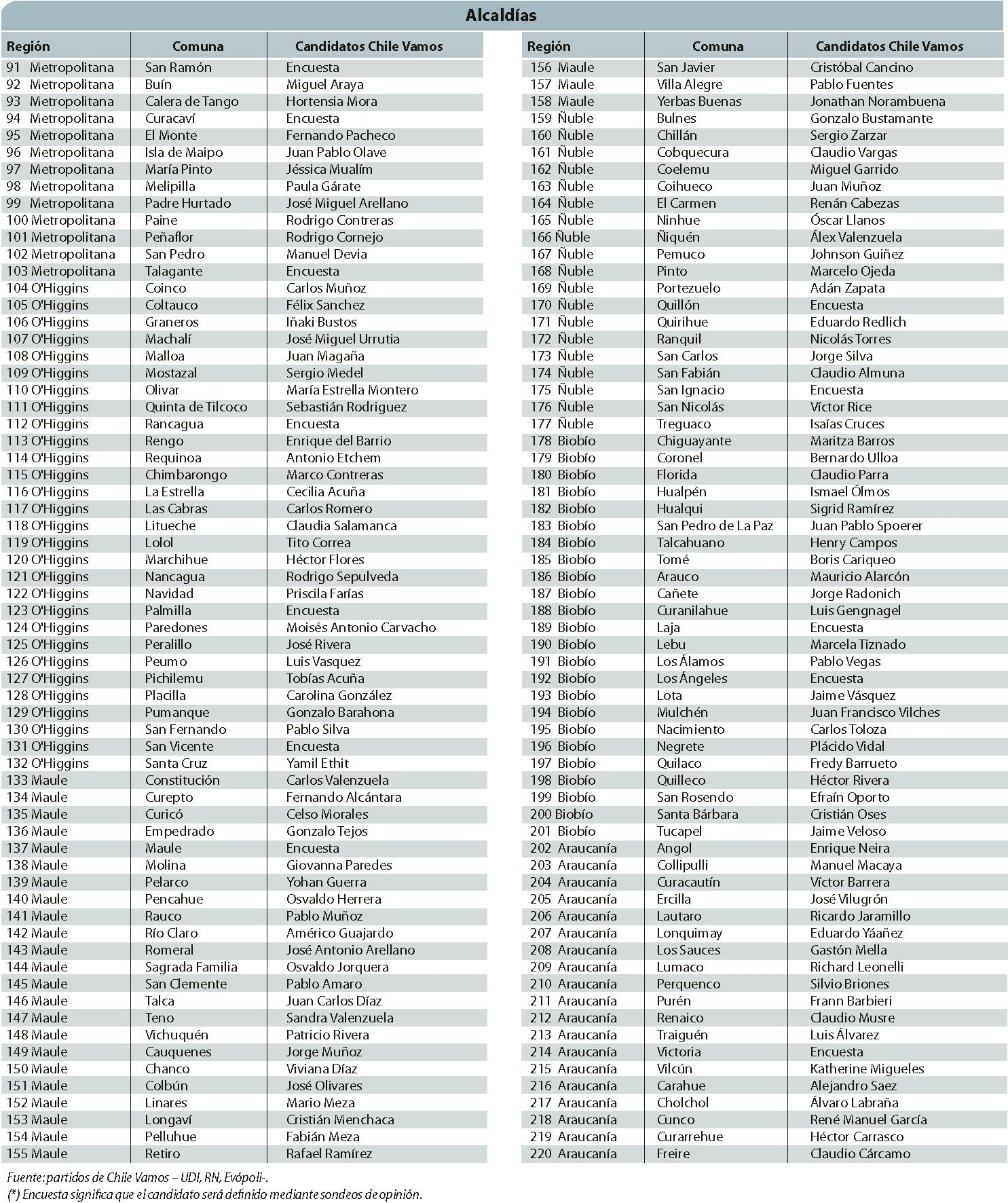 Alcaldías

| Región | Comuna | Candidatos Chile Vamos |
|---|---|---|
| 91 Metropolitana | San Ramón | Encuesta |
| 92 Metropolitana | Buín | Miguel Araya |
| 93 Metropolitana | Calera de Tango | Hortensia Mora |
| 94 Metropolitana | Curacaví | Encuesta |
| 95 Metropolitana | El Monte | Fernando Pacheco |
| 96 Metropolitana | Isla de Maipo | Juan Pablo Olave |
| 97 Metropolitana | María Pinto | Jéssica Mualím |
| 98 Metropolitana | Melipilla | Paula Gárate |
| 99 Metropolitana | Padre Hurtado | José Miguel Arellano |
| 100 Metropolitana | Paine | Rodrigo Contreras |
| 101 Metropolitana | Peñaflor | Rodrigo Cornejo |
| 102 Metropolitana | San Pedro | Manuel Devia |
| 103 Metropolitana | Talagante | Encuesta |
| 104 O'Higgins | Coinco | Carlos Muñoz |
| 105 O'Higgins | Coltauco | Félix Sanchez |
| 106 O'Higgins | Graneros | Iñaki Bustos |
| 107 O'Higgins | Machalí | José Miguel Urrutia |
| 108 O'Higgins | Malloa | Juan Magaña |
| 109 O'Higgins | Mostazal | Sergio Medel |
| 110 O'Higgins | Olivar | María Estrella Montero |
| 111 O'Higgins | Quinta de Tilcoco | Sebastián Rodriguez |
| 112 O'Higgins | Rancagua | Encuesta |
| 113 O'Higgins | Rengo | Enrique del Barrio |
| 114 O'Higgins | Requinoa | Antonio Etchem |
| 115 O'Higgins | Chimbarongo | Marco Contreras |
| 116 O'Higgins | La Estrella | Cecilia Acuña |
| 117 O'Higgins | Las Cabras | Carlos Romero |
| 118 O'Higgins | Litueche | Claudia Salamanca |
| 119 O'Higgins | Lolol | Tito Correa |
| 120 O'Higgins | Marchihue | Héctor Flores |
| 121 O'Higgins | Nancagua | Rodrigo Sepulveda |
| 122 O'Higgins | Navidad | Priscila Farías |
| 123 O'Higgins | Palmilla | Encuesta |
| 124 O'Higgins | Paredones | Moisés Antonio Carvacho |
| 125 O'Higgins | Peralillo | José Rivera |
| 126 O'Higgins | Peumo | Luis Vasquez |
| 127 O'Higgins | Pichilemu | Tobías Acuña |
| 128 O'Higgins | Placilla | Carolina González |
| 129 O'Higgins | Pumanque | Gonzalo Barahona |
| 130 O'Higgins | San Fernando | Pablo Silva |
| 131 O'Higgins | San Vicente | Encuesta |
| 132 O'Higgins | Santa Cruz | Yamil Ethit |
| 133 Maule | Constitución | Carlos Valenzuela |
| 134 Maule | Curepto | Fernando Alcántara |
| 135 Maule | Curicó | Celso Morales |
| 136 Maule | Empedrado | Gonzalo Tejos |
| 137 Maule | Maule | Encuesta |
| 138 Maule | Molina | Giovanna Paredes |
| 139 Maule | Pelarco | Yohan Guerra |
| 140 Maule | Pencahue | Osvaldo Herrera |
| 141 Maule | Rauco | Pablo Muñoz |
| 142 Maule | Río Claro | Américo Guajardo |
| 143 Maule | Romeral | José Antonio Arellano |
| 144 Maule | Sagrada Familia | Osvaldo Jorquera |
| 145 Maule | San Clemente | Pablo Amaro |
| 146 Maule | Talca | Juan Carlos Díaz |
| 147 Maule | Teno | Sandra Valenzuela |
| 148 Maule | Vichuquén | Patricio Rivera |
| 149 Maule | Cauquenes | Jorge Muñoz |
| 150 Maule | Chanco | Viviana Díaz |
| 151 Maule | Colbún | José Olivares |
| 152 Maule | Linares | Mario Meza |
| 153 Maule | Longaví | Cristián Menchaca |
| 154 Maule | Pelluhue | Fabián Meza |
| 155 Maule | Retiro | Rafael Ramírez |

| Región | Comuna | Candidatos Chile Vamos |
|---|---|---|
| 156 Maule | San Javier | Cristóbal Cancino |
| 157 Maule | Villa Alegre | Pablo Fuentes |
| 158 Maule | Yerbas Buenas | Jonathan Norambuena |
| 159 Ñuble | Bulnes | Gonzalo Bustamante |
| 160 Ñuble | Chillán | Sergio Zarzar |
| 161 Ñuble | Cobquecura | Claudio Vargas |
| 162 Ñuble | Coelemu | Miguel Garrido |
| 163 Ñuble | Coihueco | Juan Muñoz |
| 164 Ñuble | El Carmen | Renán Cabezas |
| 165 Ñuble | Ninhue | Óscar Llanos |
| 166 Ñuble | Ñiquén | Álex Valenzuela |
| 167 Ñuble | Pemuco | Johnson Guiñez |
| 168 Ñuble | Pinto | Marcelo Ojeda |
| 169 Ñuble | Portezuelo | Adán Zapata |
| 170 Ñuble | Quillón | Encuesta |
| 171 Ñuble | Quirihue | Eduardo Redlich |
| 172 Ñuble | Ranquil | Nicolás Torres |
| 173 Ñuble | San Carlos | Jorge Silva |
| 174 Ñuble | San Fabián | Claudio Almuna |
| 175 Ñuble | San Ignacio | Encuesta |
| 176 Ñuble | San Nicolás | Víctor Rice |
| 177 Ñuble | Treguaco | Isaías Cruces |
| 178 Biobío | Chiguayante | Maritza Barros |
| 179 Biobío | Coronel | Bernardo Ulloa |
| 180 Biobío | Florida | Claudio Parra |
| 181 Biobío | Hualpén | Ismael Ólmos |
| 182 Biobío | Hualqui | Sigrid Ramírez |
| 183 Biobío | San Pedro de La Paz | Juan Pablo Spoerer |
| 184 Biobío | Talcahuano | Henry Campos |
| 185 Biobío | Tomé | Boris Cariqueo |
| 186 Biobío | Arauco | Mauricio Alarcón |
| 187 Biobío | Cañete | Jorge Radonich |
| 188 Biobío | Curanilahue | Luis Gengnagel |
| 189 Biobío | Laja | Encuesta |
| 190 Biobío | Lebu | Marcela Tiznado |
| 191 Biobío | Los Álamos | Pablo Vegas |
| 192 Biobío | Los Ángeles | Encuesta |
| 193 Biobío | Lota | Jaime Vásquez |
| 194 Biobío | Mulchén | Juan Francisco Vilches |
| 195 Biobío | Nacimiento | Carlos Toloza |
| 196 Biobío | Negrete | Plácido Vidal |
| 197 Biobío | Quilaco | Fredy Barrueto |
| 198 Biobío | Quilleco | Héctor Rivera |
| 199 Biobío | San Rosendo | Efraín Oporto |
| 200 Biobío | Santa Bárbara | Cristián Oses |
| 201 Biobío | Tucapel | Jaime Veloso |
| 202 Araucanía | Angol | Enrique Neira |
| 203 Araucanía | Collipulli | Manuel Macaya |
| 204 Araucanía | Curacautín | Víctor Barrera |
| 205 Araucanía | Ercilla | José Vilugrón |
| 206 Araucanía | Lautaro | Ricardo Jaramillo |
| 207 Araucanía | Lonquimay | Eduardo Yáañez |
| 208 Araucanía | Los Sauces | Gastón Mella |
| 209 Araucanía | Lumaco | Richard Leonelli |
| 210 Araucanía | Perquenco | Silvio Briones |
| 211 Araucanía | Purén | Frann Barbieri |
| 212 Araucanía | Renaico | Claudio Musre |
| 213 Araucanía | Traiguén | Luis Álvarez |
| 214 Araucanía | Victoria | Encuesta |
| 215 Araucanía | Vilcún | Katherine Migueles |
| 216 Araucanía | Carahue | Alejandro Saez |
| 217 Araucanía | Cholchol | Álvaro Labraña |
| 218 Araucanía | Cunco | René Manuel García |
| 219 Araucanía | Curarrehue | Héctor Carrasco |
| 220 Araucanía | Freire | Claudio Cárcamo |

Fuente: partidos de Chile Vamos – UDI, RN, Evópoli-.
(*) Encuesta significa que el candidato será definido mediante sondeos de opinión.